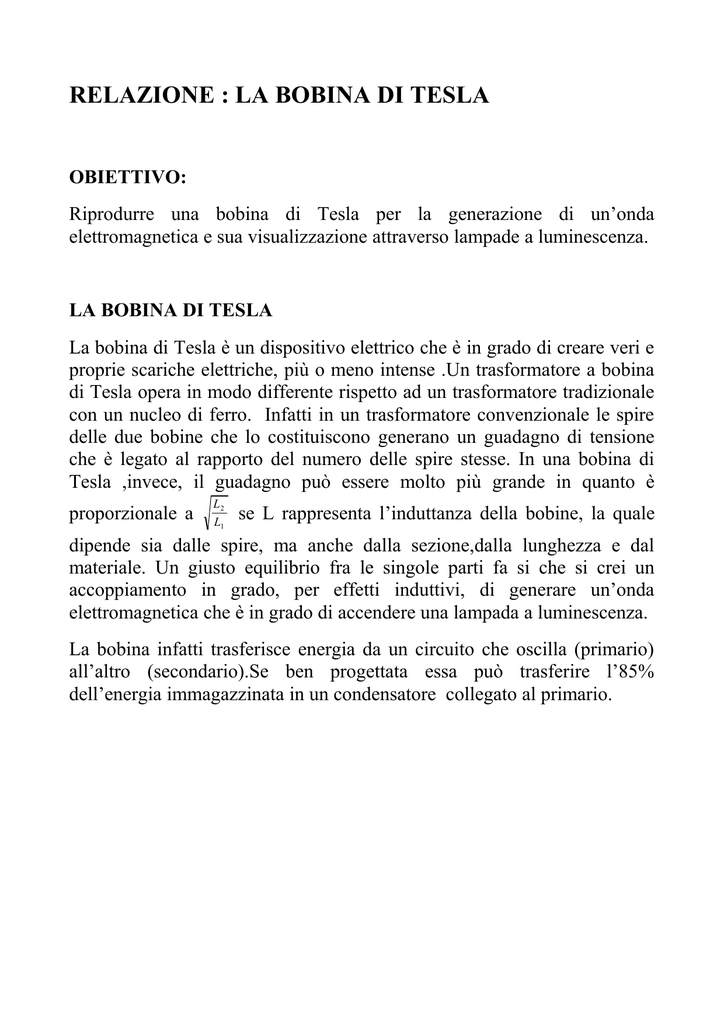 RELAZIONE : LA BOBINA DI TESLA

OBIETTIVO:

Riprodurre una bobina di Tesla per la generazione di un'onda elettromagnetica e sua visualizzazione attraverso lampade a luminescenza.

LA BOBINA DI TESLA

La bobina di Tesla è un dispositivo elettrico che è in grado di creare veri e proprie scariche elettriche, più o meno intense .Un trasformatore a bobina di Tesla opera in modo differente rispetto ad un trasformatore tradizionale con un nucleo di ferro. Infatti in un trasformatore convenzionale le spire delle due bobine che lo costituiscono generano un guadagno di tensione che è legato al rapporto del numero delle spire stesse. In una bobina di Tesla ,invece, il guadagno può essere molto più grande in quanto è proporzionale a $\sqrt{\frac{L_2}{L_1}}$ se L rappresenta l'induttanza della bobine, la quale dipende sia dalle spire, ma anche dalla sezione,dalla lunghezza e dal materiale. Un giusto equilibrio fra le singole parti fa si che si crei un accoppiamento in grado, per effetti induttivi, di generare un'onda elettromagnetica che è in grado di accendere una lampada a luminescenza.

La bobina infatti trasferisce energia da un circuito che oscilla (primario) all'altro (secondario).Se ben progettata essa può trasferire l'85% dell'energia immagazzinata in un condensatore collegato al primario.